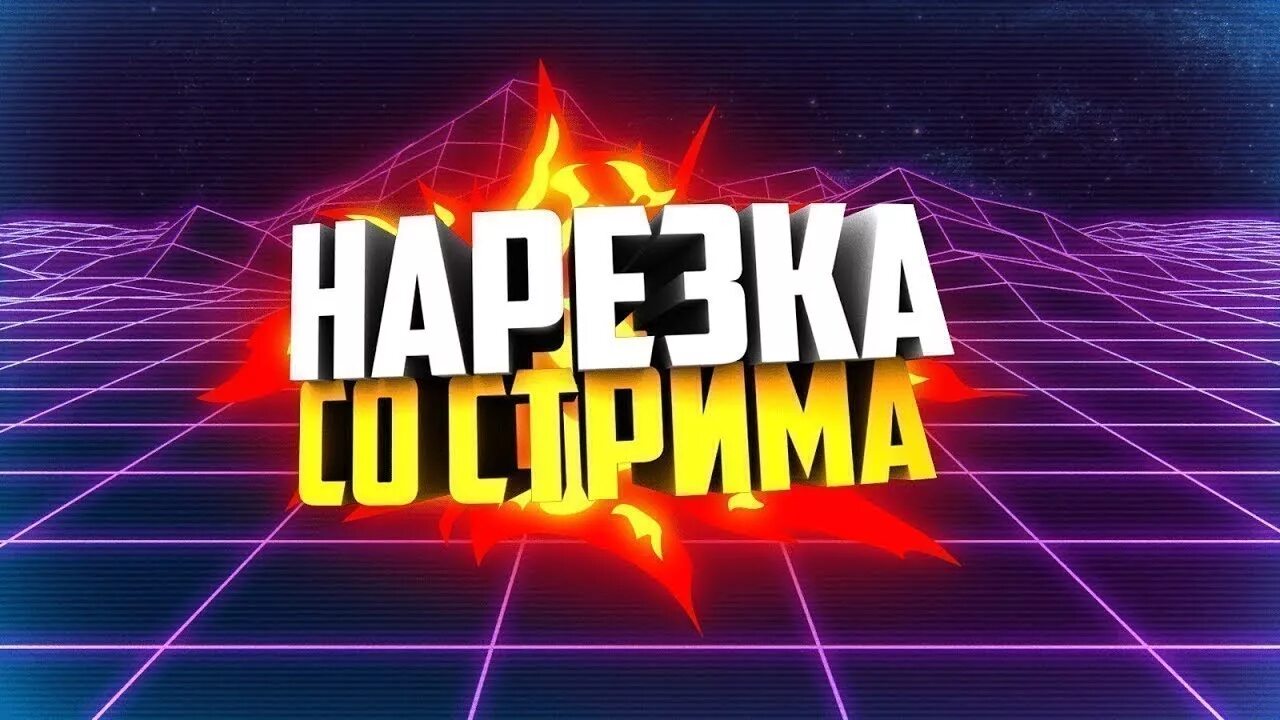 НАРЕЗКА
СО СТРИМА